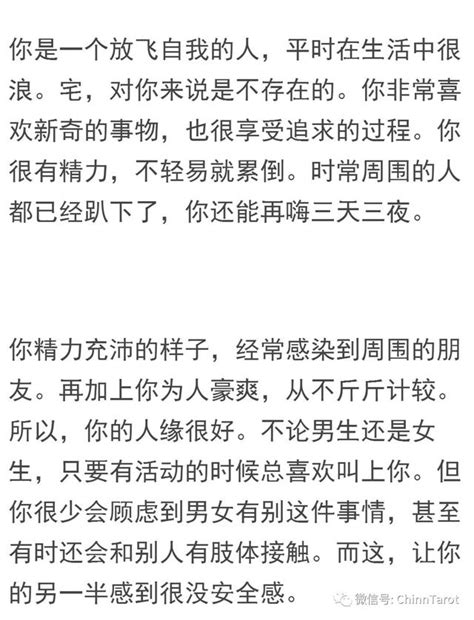 你是一个放飞自我的人，平时在生活中很浪。宅，对你来说是不存在的。你非常喜欢新奇的事物，也很享受追求的过程。你很有精力，不轻易就累倒。时常周围的人都已经趴下了，你还能再嗨三天三夜。

你精力充沛的样子，经常感染到周围的朋友。再加上你为人豪爽，从不斤斤计较。所以，你的人缘很好。不论男生还是女生，只要有活动的时候总喜欢叫上你。但你很少会顾虑到男女有别这件事情，甚至有时还会和别人有肢体接触。而这，让你的另一半感到很没安全感。

微信号: ChinnTarot